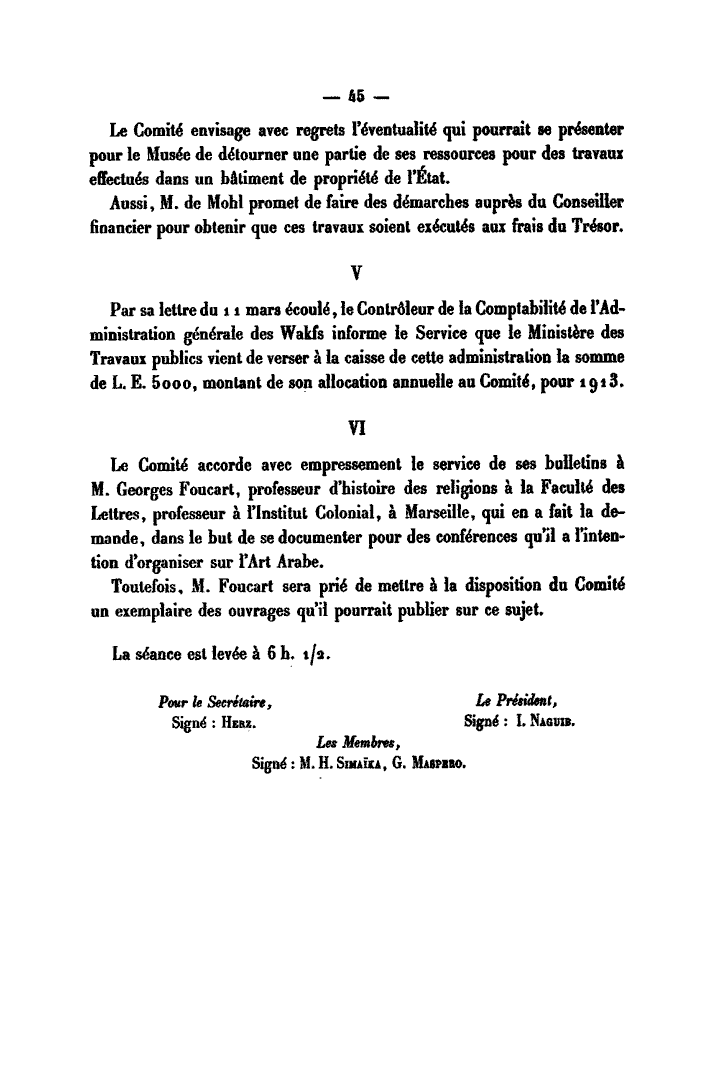 — 45 —

Le Comité envisage avec regrets l'éventualité qui pourrait se présenter pour le Musée de détourner une partie de ses ressources pour des travaux effectués dans un bâtiment de propriété de l'État.

Aussi, M. de Mohl promet de faire des démarches auprès du Conseiller financier pour obtenir que ces travaux soient exécutés aux frais du Trésor.

V

Par sa lettre du 11 mars écoulé, le Contrôleur de la Comptabilité de l'Administration générale des Wakfs informe le Service que le Ministère des Travaux publics vient de verser à la caisse de cette administration la somme de L. E. 5000, montant de son allocation annuelle au Comité, pour 1913.

VI

Le Comité accorde avec empressement le service de ses bulletins à M. Georges Foucart, professeur d'histoire des religions à la Faculté des Lettres, professeur à l'Institut Colonial, à Marseille, qui en a fait la demande, dans le but de se documenter pour des conférences qu'il a l'intention d'organiser sur l'Art Arabe.

Toutefois, M. Foucart sera prié de mettre à la disposition du Comité un exemplaire des ouvrages qu'il pourrait publier sur ce sujet.

La séance est levée à 6 h. 1/2.

Pour le Secrétaire,
Signé : Herz.

Le Président,
Signé : I. Naguib.

Les Membres,
Signé : M. H. Simaïka, G. Maspero.